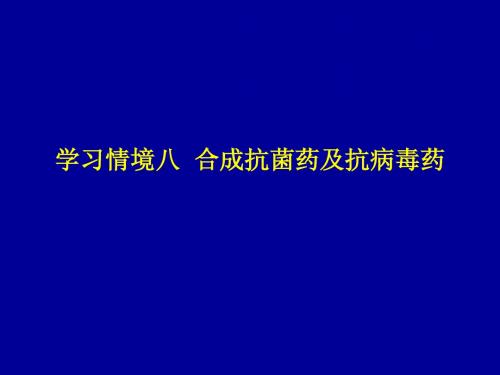 学习情境八 合成抗菌药及抗病毒药